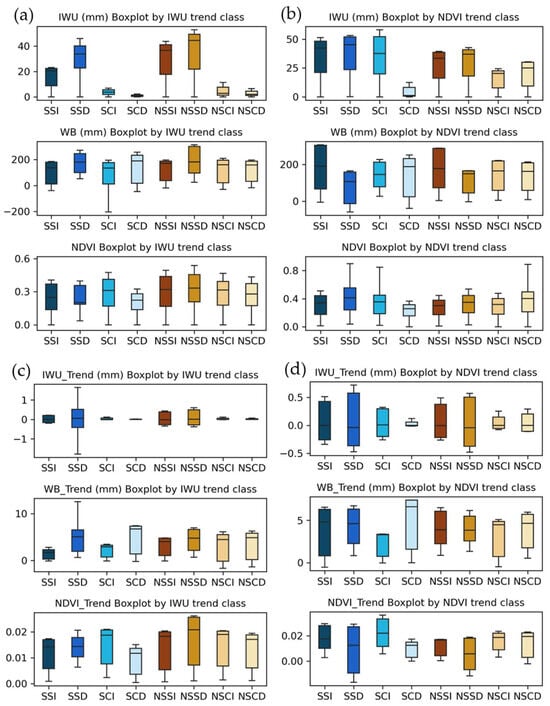 (a)

IWU (mm) Boxplot by IWU trend class

40
20
0

SSI SSD SCI SCD NSSI NSSD NSCI NSCD

WB (mm) Boxplot by IWU trend class

200
0
−200

SSI SSD SCI SCD NSSI NSSD NSCI NSCD

NDVI Boxplot by IWU trend class

0.6
0.3
0.0

SSI SSD SCI SCD NSSI NSSD NSCI NSCD

(b)

IWU (mm) Boxplot by NDVI trend class

50
25
0

SSI SSD SCI SCD NSSI NSSD NSCI NSCD

WB (mm) Boxplot by NDVI trend class

200
0

SSI SSD SCI SCD NSSI NSSD NSCI NSCD

NDVI Boxplot by NDVI trend class

0.8
0.4
0.0

SSI SSD SCI SCD NSSI NSSD NSCI NSCD

(c)

IWU_Trend (mm) Boxplot by IWU trend class

1
0
−1

SSI SSD SCI SCD NSSI NSSD NSCI NSCD

WB_Trend (mm) Boxplot by IWU trend class

10
0

SSI SSD SCI SCD NSSI NSSD NSCI NSCD

NDVI_Trend Boxplot by IWU trend class

0.02
0.01
0.00

SSI SSD SCI SCD NSSI NSSD NSCI NSCD

(d)

IWU_Trend (mm) Boxplot by NDVI trend class

0.5
0.0
−0.5

SSI SSD SCI SCD NSSI NSSD NSCI NSCD

WB_Trend (mm) Boxplot by NDVI trend class

5
0

SSI SSD SCI SCD NSSI NSSD NSCI NSCD

NDVI_Trend Boxplot by NDVI trend class

0.02
0.00

SSI SSD SCI SCD NSSI NSSD NSCI NSCD